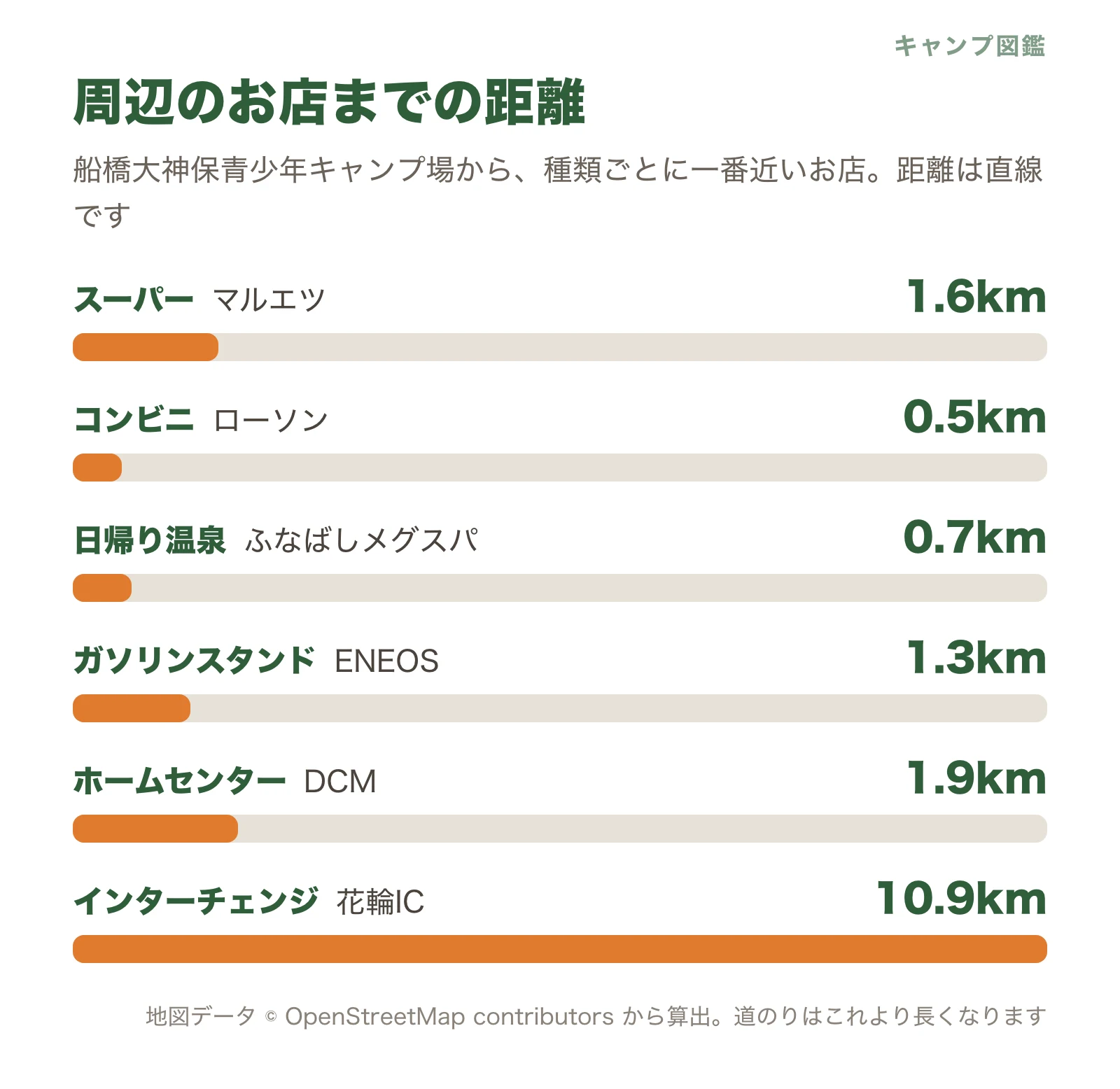 キャンプ図鑑

周辺のお店までの距離

船橋大神保青少年キャンプ場から、種類ごとに一番近いお店。距離は直線です

スーパー マルエツ 1.6km

コンビニ ローソン 0.5km

日帰り温泉 ふなばしメグスパ 0.7km

ガソリンスタンド ENEOS 1.3km

ホームセンター DCM 1.9km

インターチェンジ 花輪IC 10.9km

地図データ © OpenStreetMap contributors から算出。道のりはこれより長くなります